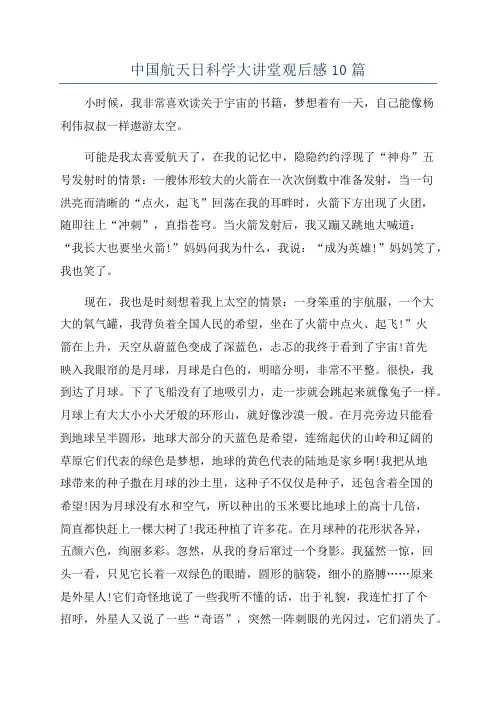 中国航天日科学大讲堂观后感10篇

小时候，我非常喜欢读关于宇宙的书籍，梦想着有一天，自己能像杨利伟叔叔一样遨游太空。

可能是我太喜爱航天了，在我的记忆中，隐隐约约浮现了“神舟”五号发射时的情景：一艘体形较大的火箭在一次次倒数中准备发射，当一句洪亮而清晰的“点火，起飞”回荡在我的耳畔时，火箭下方出现了火团，随即往上“冲刺”，直指苍穹。当火箭发射后，我又蹦又跳地大喊道：“我长大也要坐火箭!”妈妈问我为什么，我说：“成为英雄!”妈妈笑了，我也笑了。

现在，我也是时刻想着我上太空的情景：一身笨重的宇航服，一个大大的氧气罐，我背负着全国人民的希望，坐在了火箭中点火、起飞!”火箭在上升，天空从蔚蓝色变成了深蓝色，忐忑的我终于看到了宇宙!首先映入我眼帘的是月球，月球是白色的，明暗分明，非常不平整。很快，我到达了月球。下了飞船没有了地吸引力，走一步就会跳起来就像兔子一样。月球上有大大小小犬牙般的环形山，就好像沙漠一般。在月亮旁边只能看到地球呈半圆形，地球大部分的天蓝色是希望，连绵起伏的山岭和辽阔的草原它们代表的绿色是梦想，地球的黄色代表的陆地是家乡啊!我把从地球带来的种子撒在月球的沙土里，这种子不仅仅是种子，还包含着全国的希望!因为月球没有水和空气，所以种出的玉米要比地球上的高十几倍，简直都快赶上一棵大树了!我还种植了许多花。在月球种的花形状各异，五颜六色，绚丽多彩。忽然，从我的身后窜过一个身影。我猛然一惊，回头一看，只见它长着一双绿色的眼睛，圆形的脑袋，细小的胳膊……原来是外星人!它们奇怪地说了一些我听不懂的话，出于礼貌，我连忙打了个招呼，外星人又说了一些“奇语”，突然一阵刺眼的光闪过，它们消失了。